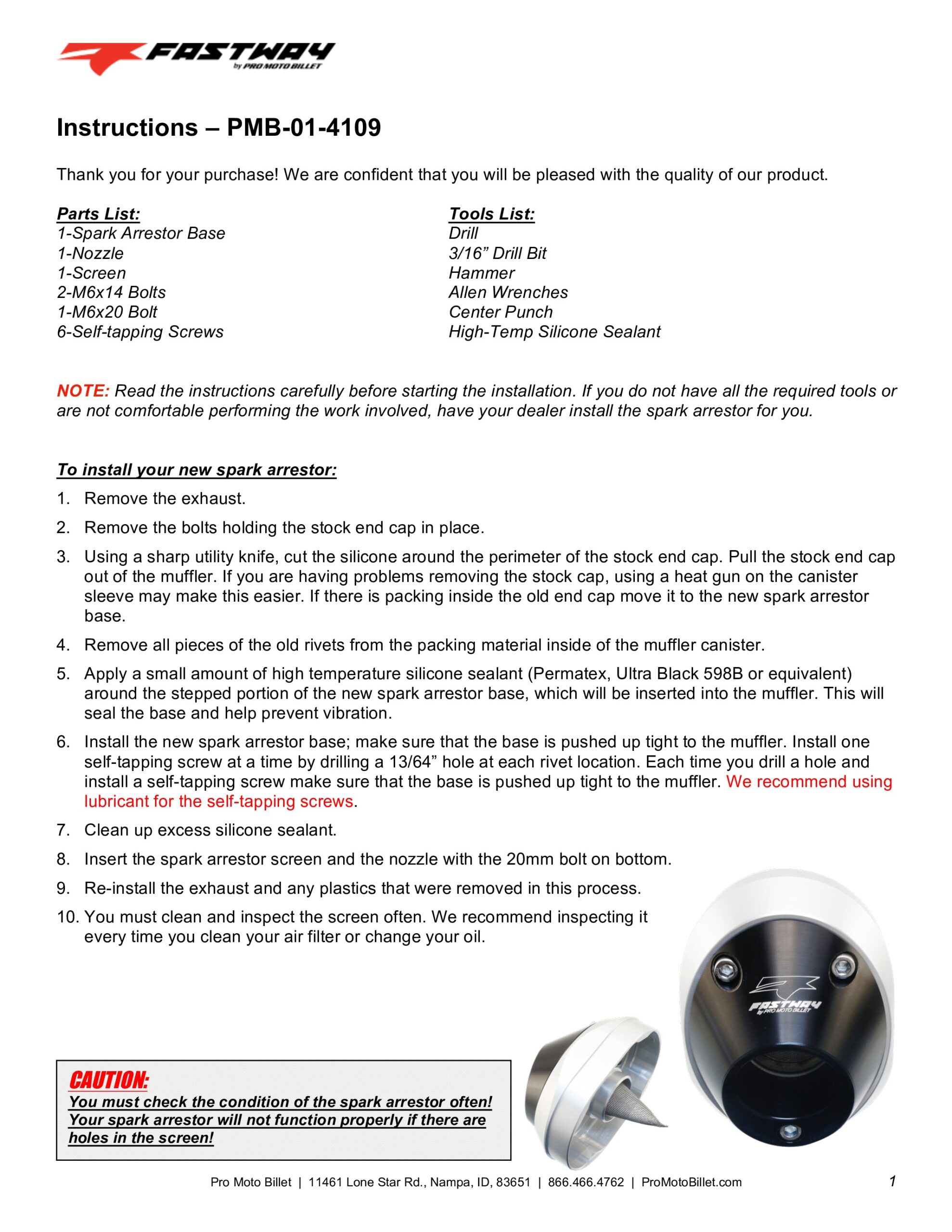 FASTWAY
by PRO MOTO BILLET

Instructions – PMB-01-4109

Thank you for your purchase! We are confident that you will be pleased with the quality of our product.

Parts List:
1-Spark Arrestor Base
1-Nozzle
1-Screen
2-M6x14 Bolts
1-M6x20 Bolt
6-Self-tapping Screws

Tools List:
Drill
3/16” Drill Bit
Hammer
Allen Wrenches
Center Punch
High-Temp Silicone Sealant

NOTE: Read the instructions carefully before starting the installation. If you do not have all the required tools or are not comfortable performing the work involved, have your dealer install the spark arrestor for you.

To install your new spark arrestor:
1. Remove the exhaust.
2. Remove the bolts holding the stock end cap in place.
3. Using a sharp utility knife, cut the silicone around the perimeter of the stock end cap. Pull the stock end cap out of the muffler. If you are having problems removing the stock cap, using a heat gun on the canister sleeve may make this easier. If there is packing inside the old end cap move it to the new spark arrestor base.
4. Remove all pieces of the old rivets from the packing material inside of the muffler canister.
5. Apply a small amount of high temperature silicone sealant (Permatex, Ultra Black 598B or equivalent) around the stepped portion of the new spark arrestor base, which will be inserted into the muffler. This will seal the base and help prevent vibration.
6. Install the new spark arrestor base; make sure that the base is pushed up tight to the muffler. Install one self-tapping screw at a time by drilling a 13/64” hole at each rivet location. Each time you drill a hole and install a self-tapping screw make sure that the base is pushed up tight to the muffler. We recommend using lubricant for the self-tapping screws.
7. Clean up excess silicone sealant.
8. Insert the spark arrestor screen and the nozzle with the 20mm bolt on bottom.
9. Re-install the exhaust and any plastics that were removed in this process.
10. You must clean and inspect the screen often. We recommend inspecting it every time you clean your air filter or change your oil.

FASTWAY
by PRO MOTO BILLET

CAUTION:
You must check the condition of the spark arrestor often! Your spark arrestor will not function properly if there are holes in the screen!

Pro Moto Billet | 11461 Lone Star Rd., Nampa, ID, 83651 | 866.466.4762 | ProMotoBillet.com 1